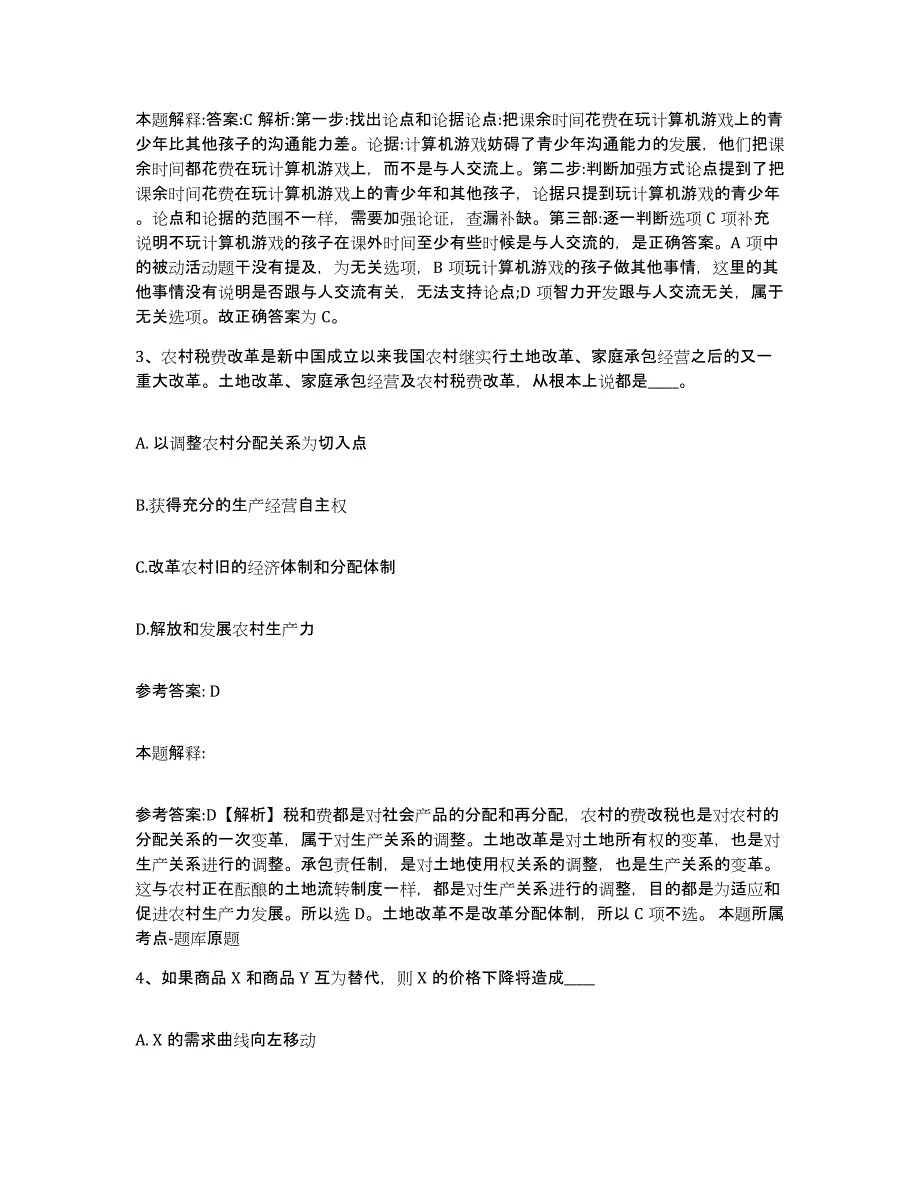 本题解释:答案:C 解析:第一步:找出论点和论据论点:把课余时间花费在玩计算机游戏上的青少年比其他孩子的沟通能力差。论据:计算机游戏妨碍了青少年沟通能力的发展，他们把课余时间都花费在玩计算机游戏上，而不是与人交流上。第二步:判断加强方式论点提到了把课余时间花费在玩计算机游戏上的青少年和其他孩子，论据只提到玩计算机游戏的青少年。论点和论据的范围不一样，需要加强论证，查漏补缺。第三部:逐一判断选项 C 项补充说明不玩计算机游戏的孩子在课外时间至少有些时候是与人交流的，是正确答案。A 项中的被动活动题干没有提及，为无关选项，B 项玩计算机游戏的孩子做其他事情，这里的其他事情没有说明是否跟与人交流有关，无法支持论点;D 项智力开发跟与人交流无关，属于无关选项。故正确答案为 C。

3、农村税费改革是新中国成立以来我国农村继实行土地改革、家庭承包经营之后的又一重大改革。土地改革、家庭承包经营及农村税费改革，从根本上说都是____。

A. 以调整农村分配关系为切入点

B.获得充分的生产经营自主权

C.改革农村旧的经济体制和分配体制

D.解放和发展农村生产力

参考答案: D

本题解释:

参考答案:D【解析】税和费都是对社会产品的分配和再分配，农村的费改税也是对农村的分配关系的一次变革，属于对生产关系的调整。土地改革是对土地所有权的变革，也是对生产关系进行的调整。承包责任制，是对土地使用权关系的调整，也是生产关系的变革。这与农村正在酝酿的土地流转制度一样，都是对生产关系进行的调整，目的都是为适应和促进农村生产力发展。所以选 D。土地改革不是改革分配体制，所以 C 项不选。 本题所属考点-题库原题

4、如果商品 X 和商品 Y 互为替代，则 X 的价格下降将造成____

A. X 的需求曲线向左移动